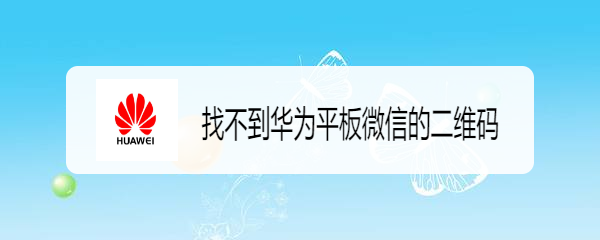 HUAWEI

找不到华为平板微信的二维码